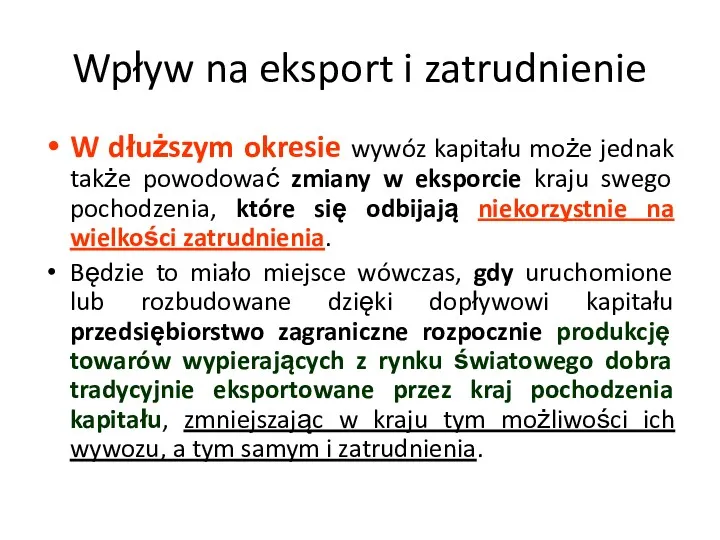 Wpływ na eksport i zatrudnienie

• W dłuższym okresie wywóz kapitału może jednak także powodować zmiany w eksporcie kraju swego pochodzenia, które się odbijają niekorzystnie na wielkości zatrudnienia.

• Będzie to miało miejsce wówczas, gdy uruchomione lub rozbudowane dzięki dopływowi kapitału przedsiębiorstwo zagraniczne rozpocznie produkcję towarów wypierających z rynku światowego dobra tradycyjnie eksportowane przez kraj pochodzenia kapitału, zmniejszając w kraju tym możliwości ich wywozu, a tym samym i zatrudnienia.